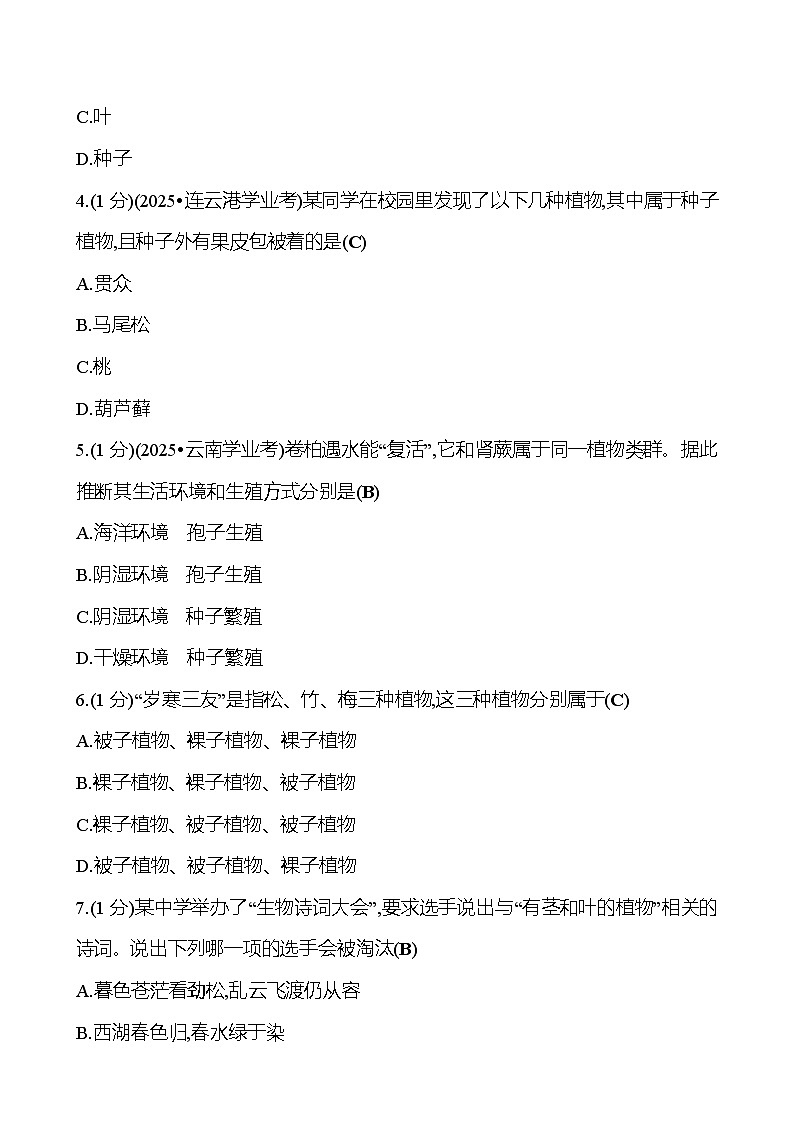 C.叶

D.种子

4.(1 分)(2025•连云港学业考)某同学在校园里发现了以下几种植物,其中属于种子植物,且种子外有果皮包被着的是(C)

A.贯众

B.马尾松

C.桃

D.葫芦藓

5.(1 分)(2025•云南学业考)卷柏遇水能“复活”,它和肾蕨属于同一植物类群。据此推断其生活环境和生殖方式分别是(B)

A.海洋环境　孢子生殖

B.阴湿环境　孢子生殖

C.阴湿环境　种子繁殖

D.干燥环境　种子繁殖

6.(1 分)“岁寒三友”是指松、竹、梅三种植物,这三种植物分别属于(C)

A.被子植物、裸子植物、裸子植物

B.裸子植物、裸子植物、被子植物

C.裸子植物、被子植物、被子植物

D.被子植物、被子植物、裸子植物

7.(1 分)某中学举办了“生物诗词大会”,要求选手说出与“有茎和叶的植物”相关的诗词。说出下列哪一项的选手会被淘汰(B)

A.暮色苍茫看劲松,乱云飞渡仍从容

B.西湖春色归,春水绿于染